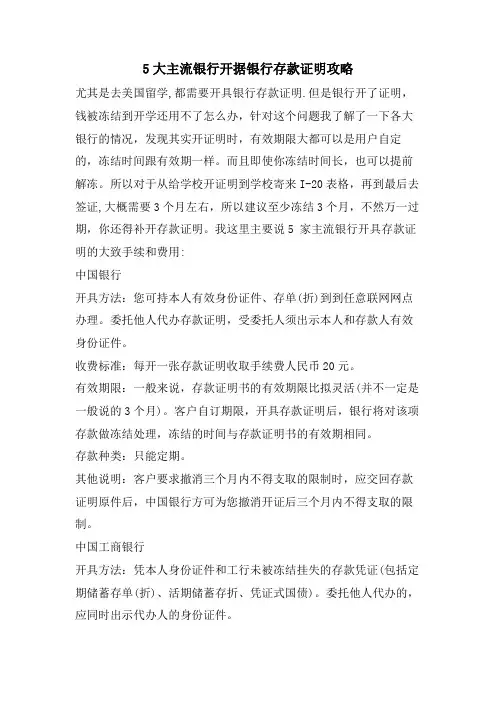 5 大主流银行开据银行存款证明攻略

尤其是去美国留学,都需要开具银行存款证明.但是银行开了证明，钱被冻结到开学还用不了怎么办，针对这个问题我了解了一下各大银行的情况，发现其实开证明时，有效期限大都可以是用户自定的，冻结时间跟有效期一样。而且即使你冻结时间长，也可以提前解冻。所以对于从给学校开证明到学校寄来 I-20 表格，再到最后去签证,大概需要 3 个月左右，所以建议至少冻结 3 个月，不然万一过期，你还得补开存款证明。我这里主要说 5 家主流银行开具存款证明的大致手续和费用:

中国银行

开具方法：您可持本人有效身份证件、存单(折)到到任意联网网点办理。委托他人代办存款证明，受委托人须出示本人和存款人有效身份证件。

收费标准：每开一张存款证明收取手续费人民币 20 元。

有效期限：一般来说，存款证明书的有效期限比拟灵活(并不一定是一般说的 3 个月)。客户自订期限，开具存款证明后，银行将对该项存款做冻结处理，冻结的时间与存款证明书的有效期相同。

存款种类：只能定期。

其他说明：客户要求撤消三个月内不得支取的限制时，应交回存款证明原件后，中国银行方可为您撤消开证后三个月内不得支取的限制。

中国工商银行

开具方法：凭本人身份证件和工行未被冻结挂失的存款凭证(包括定期储蓄存单(折)、活期储蓄存折、凭证式国债)。委托他人代办的，应同时出示代办人的身份证件。